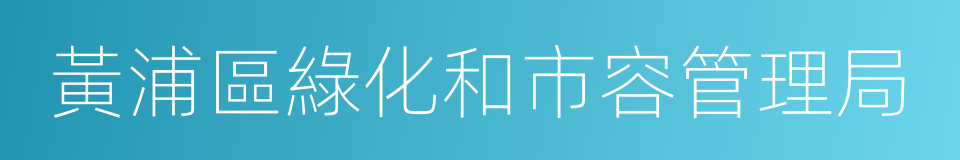 黃浦區綠化和市容管理局